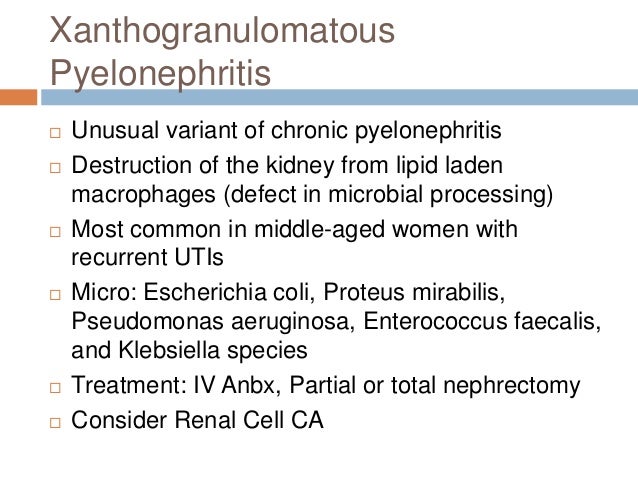 Xanthogranulomatous Pyelonephritis

□ Unusual variant of chronic pyelonephritis
□ Destruction of the kidney from lipid laden macrophages (defect in microbial processing)
□ Most common in middle-aged women with recurrent UTIs
□ Micro: Escherichia coli, Proteus mirabilis, Pseudomonas aeruginosa, Enterococcus faecalis, and Klebsiella species
□ Treatment: IV Anbx, Partial or total nephrectomy
□ Consider Renal Cell CA